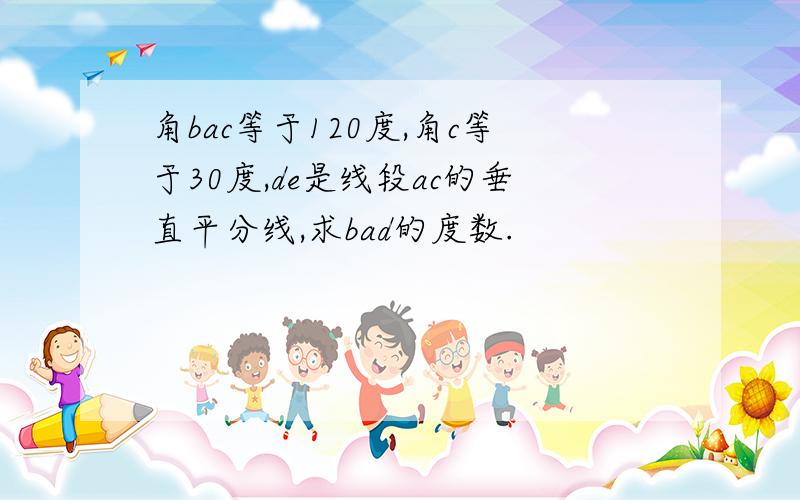 角bac等于120度,角c等于30度,de是线段ac的垂直平分线,求bad的度数.